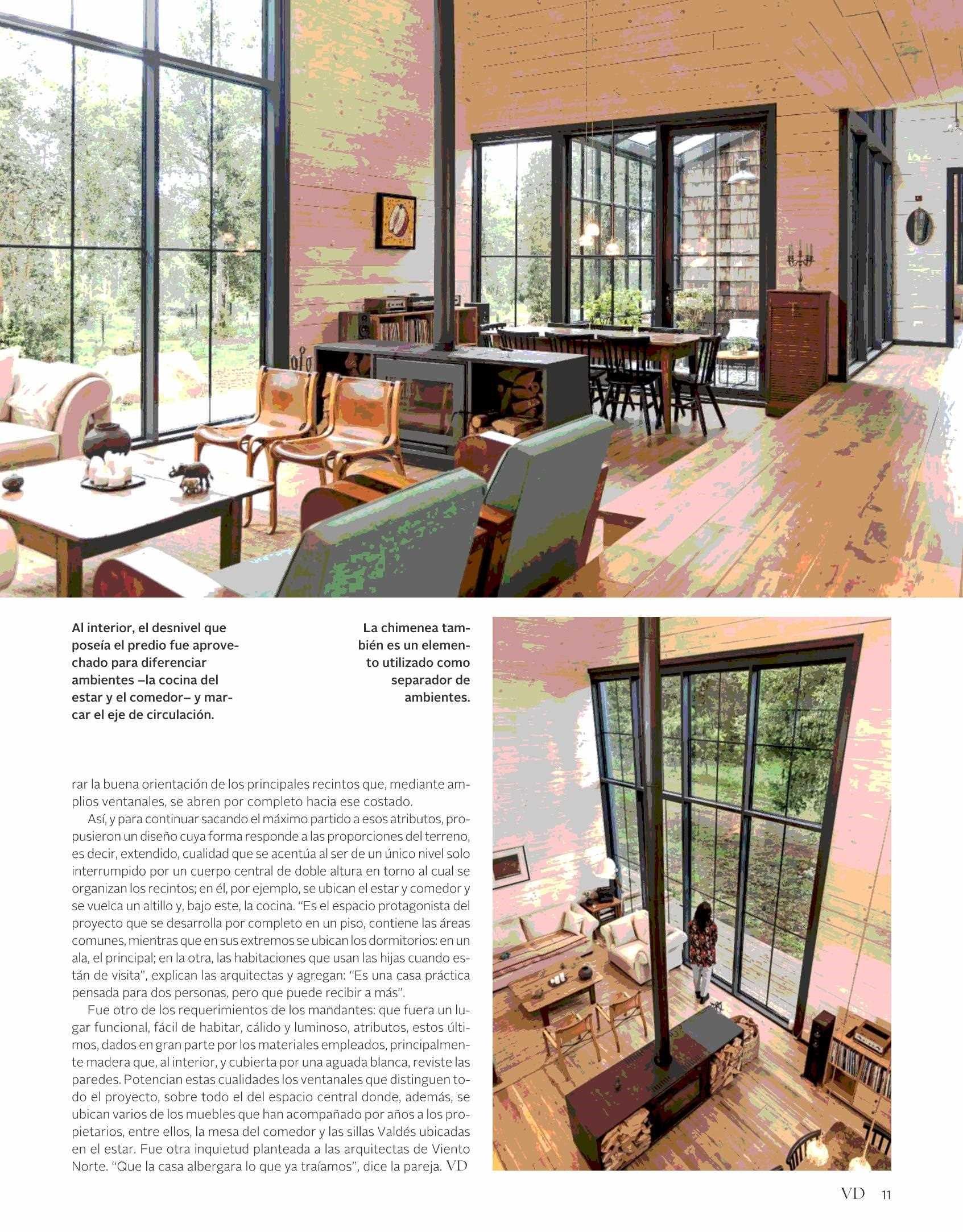 Al interior, el desnivel que poseía el predio fue aprovechado para diferenciar ambientes –la cocina del estar y el comedor– y marcar el eje de circulación.

La chimenea también es un elemento utilizado como separador de ambientes.

rar la buena orientación de los principales recintos que, mediante amplios ventanales, se abren por completo hacia ese costado.

Así, y para continuar sacando el máximo partido a esos atributos, propusieron un diseño cuya forma responde a las proporciones del terreno, es decir, extendido, cualidad que se acentúa al ser de un único nivel solo interrumpido por un cuerpo central de doble altura en torno al cual se organizan los recintos; en él, por ejemplo, se ubican el estar y comedor y se vuelca un altillo y, bajo este, la cocina. "Es el espacio protagonista del proyecto que se desarrolla por completo en un piso, contiene las áreas comunes, mientras que en sus extremos se ubican los dormitorios: en un ala, el principal; en la otra, las habitaciones que usan las hijas cuando están de visita", explican las arquitectas y agregan: "Es una casa práctica pensada para dos personas, pero que puede recibir a más".

Fue otro de los requerimientos de los mandantes: que fuera un lugar funcional, fácil de habitar, cálido y luminoso, atributos, estos últimos, dados en gran parte por los materiales empleados, principalmente madera que, al interior, y cubierta por una aguada blanca, reviste las paredes. Potencian estas cualidades los ventanales que distinguen todo el proyecto, sobre todo el del espacio central donde, además, se ubican varios de los muebles que han acompañado por años a los propietarios, entre ellos, la mesa del comedor y las sillas Valdés ubicadas en el estar. Fue otra inquietud planteada a las arquitectas de Viento Norte. "Que la casa albergara lo que ya traíamos", dice la pareja. VD

VD 11